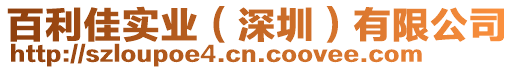 百利佳实业（深圳）有限公司
http://szloupoe4.cn.coovee.com